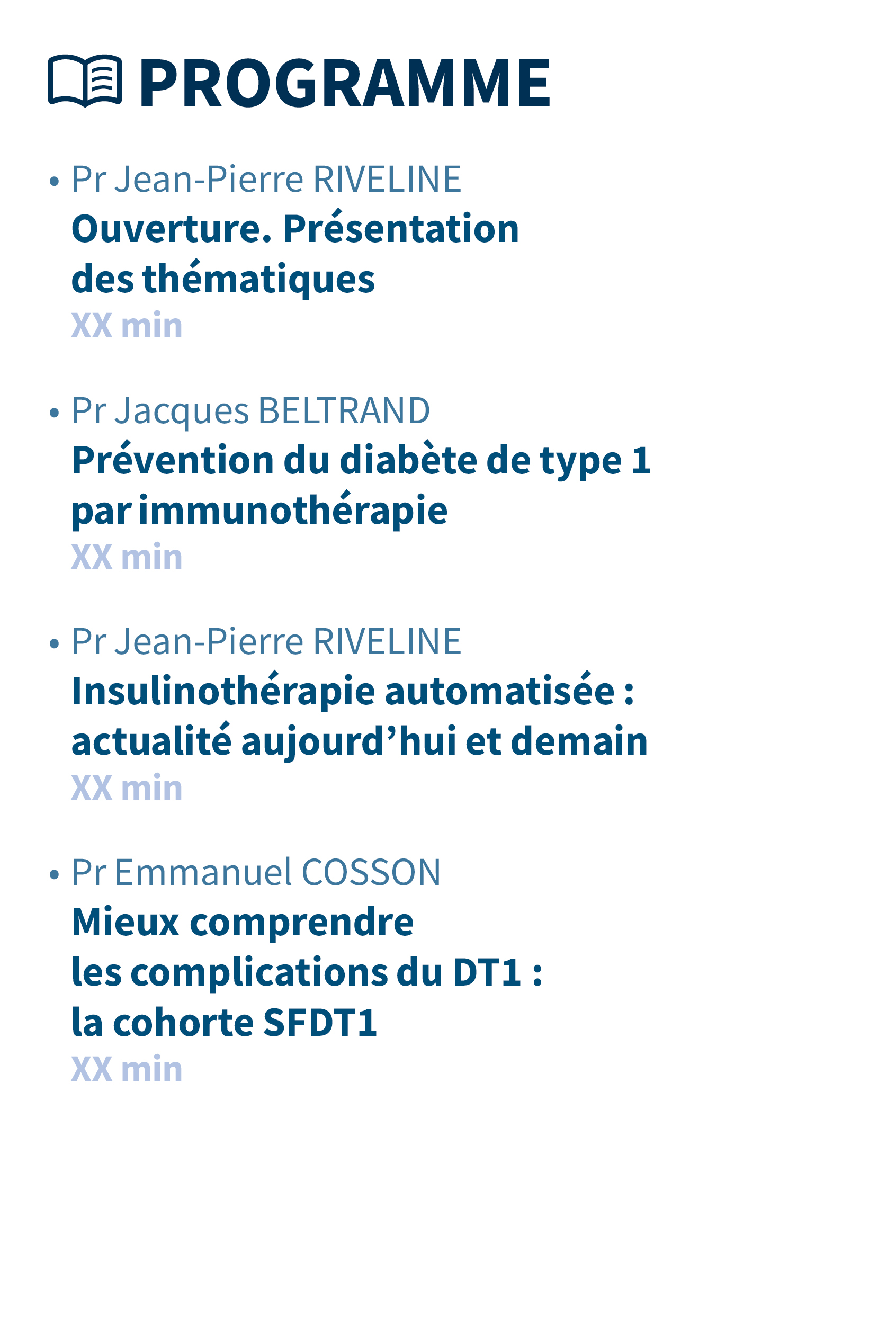 PROGRAMME

• Pr Jean-Pierre RIVELINE
Ouverture. Présentation des thématiques
XX min

• Pr Jacques BELTRAND
Prévention du diabète de type 1 par immunothérapie
XX min

• Pr Jean-Pierre RIVELINE
Insulinothérapie automatisée : actualité aujourd'hui et demain
XX min

• Pr Emmanuel COSSON
Mieux comprendre les complications du DT1 : la cohorte SFDT1
XX min